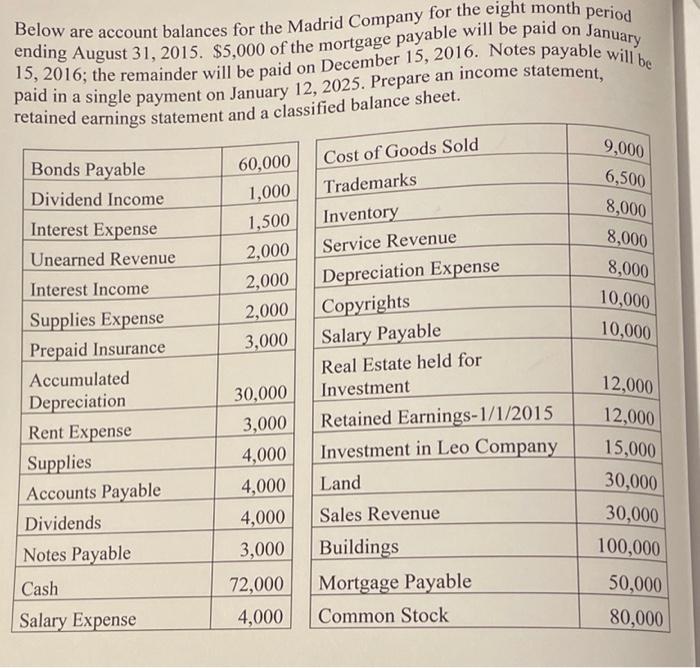 Below are account balances for the Madrid Company for the eight month period ending August 31, 2015. $5,000 of the mortgage payable will be paid on January 15, 2016; the remainder will be paid on December 15, 2016. Notes payable will be paid in a single payment on January 12, 2025. Prepare an income statement, retained earnings statement and a classified balance sheet.

| Bonds Payable | 60,000 |
|---|---|
| Dividend Income | 1,000 |
| Interest Expense | 1,500 |
| Unearned Revenue | 2,000 |
| Interest Income | 2,000 |
| Supplies Expense | 2,000 |
| Prepaid Insurance | 3,000 |
| Accumulated Depreciation | 30,000 |
| Rent Expense | 3,000 |
| Supplies | 4,000 |
| Accounts Payable | 4,000 |
| Dividends | 4,000 |
| Notes Payable | 3,000 |
| Cash | 72,000 |
| Salary Expense | 4,000 |

| Cost of Goods Sold | 9,000 |
|---|---|
| Trademarks | 6,500 |
| Inventory | 8,000 |
| Service Revenue | 8,000 |
| Depreciation Expense | 8,000 |
| Copyrights | 10,000 |
| Salary Payable | 10,000 |
| Real Estate held for Investment | 12,000 |
| Retained Earnings-1/1/2015 | 12,000 |
| Investment in Leo Company | 15,000 |
| Land | 30,000 |
| Sales Revenue | 30,000 |
| Buildings | 100,000 |
| Mortgage Payable | 50,000 |
| Common Stock | 80,000 |